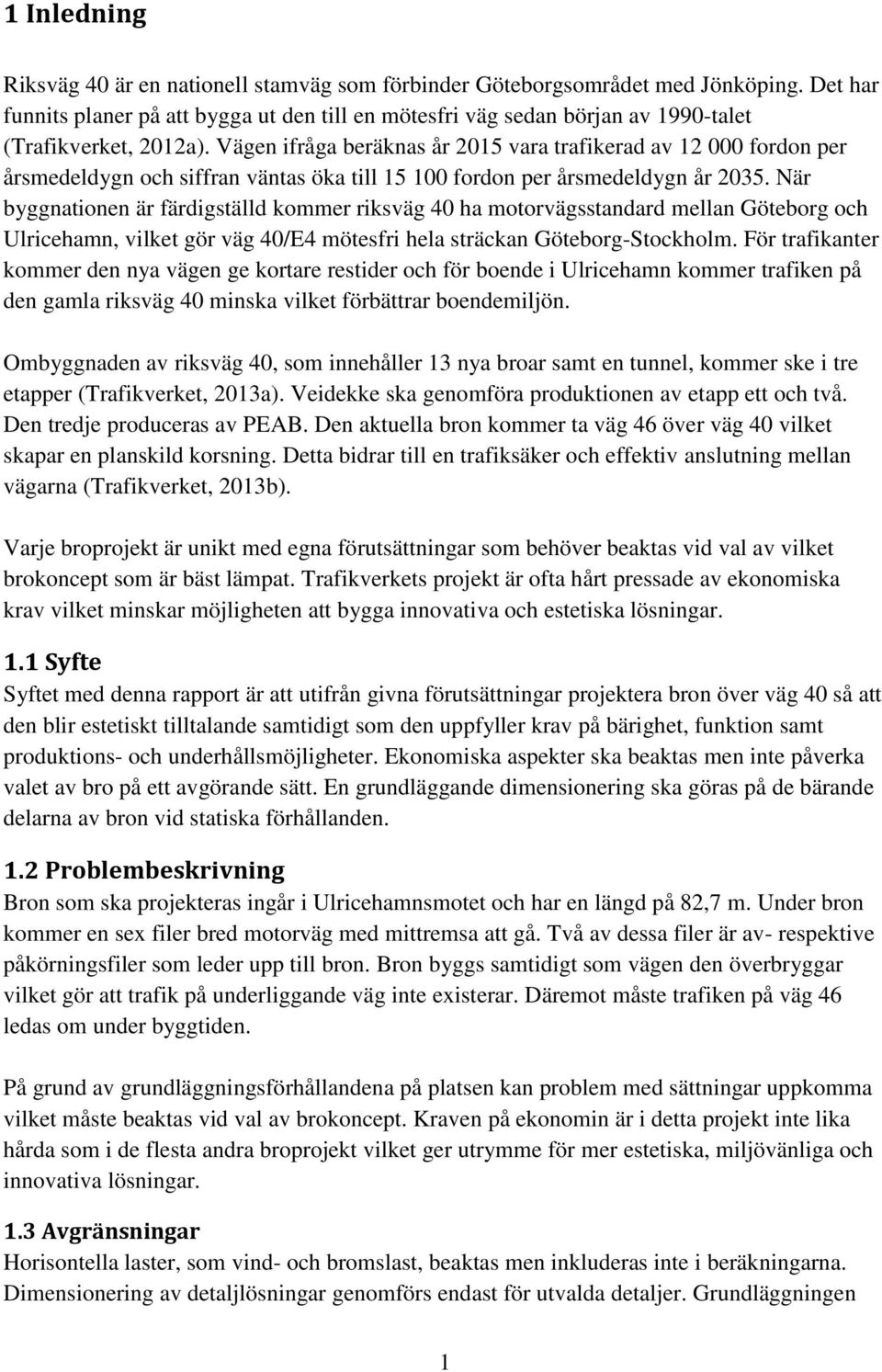 1 Inledning

Riksväg 40 är en nationell stamväg som förbinder Göteborgsområdet med Jönköping. Det har funnits planer på att bygga ut den till en mötesfri väg sedan början av 1990-talet (Trafikverket, 2012a). Vägen ifråga beräknas år 2015 vara trafikerad av 12 000 fordon per årsmedeldygn och siffran väntas öka till 15 100 fordon per årsmedeldygn år 2035. När byggnationen är färdigställd kommer riksväg 40 ha motorvägsstandard mellan Göteborg och Ulricehamn, vilket gör väg 40/E4 mötesfri hela sträckan Göteborg-Stockholm. För trafikanter kommer den nya vägen ge kortare restider och för boende i Ulricehamn kommer trafiken på den gamla riksväg 40 minska vilket förbättrar boendemiljön.

Ombyggnaden av riksväg 40, som innehåller 13 nya broar samt en tunnel, kommer ske i tre etapper (Trafikverket, 2013a). Veidekke ska genomföra produktionen av etapp ett och två. Den tredje produceras av PEAB. Den aktuella bron kommer ta väg 46 över väg 40 vilket skapar en planskild korsning. Detta bidrar till en trafiksäker och effektiv anslutning mellan vägarna (Trafikverket, 2013b).

Varje broprojekt är unikt med egna förutsättningar som behöver beaktas vid val av vilket brokoncept som är bäst lämpat. Trafikverkets projekt är ofta hårt pressade av ekonomiska krav vilket minskar möjligheten att bygga innovativa och estetiska lösningar.

1.1 Syfte
Syftet med denna rapport är att utifrån givna förutsättningar projektera bron över väg 40 så att den blir estetiskt tilltalande samtidigt som den uppfyller krav på bärighet, funktion samt produktions- och underhållsmöjligheter. Ekonomiska aspekter ska beaktas men inte påverka valet av bro på ett avgörande sätt. En grundläggande dimensionering ska göras på de bärande delarna av bron vid statiska förhållanden.

1.2 Problembeskrivning
Bron som ska projekteras ingår i Ulricehamnsmotet och har en längd på 82,7 m. Under bron kommer en sex filer bred motorväg med mittremsa att gå. Två av dessa filer är av- respektive påkörningsfiler som leder upp till bron. Bron byggs samtidigt som vägen den överbryggar vilket gör att trafik på underliggande väg inte existerar. Däremot måste trafiken på väg 46 ledas om under byggtiden.

På grund av grundläggningsförhållandena på platsen kan problem med sättningar uppkomma vilket måste beaktas vid val av brokoncept. Kraven på ekonomin är i detta projekt inte lika hårda som i de flesta andra broprojekt vilket ger utrymme för mer estetiska, miljövänliga och innovativa lösningar.

1.3 Avgränsningar
Horisontella laster, som vind- och bromslast, beaktas men inkluderas inte i beräkningarna. Dimensionering av detaljlösningar genomförs endast för utvalda detaljer. Grundläggningen

1